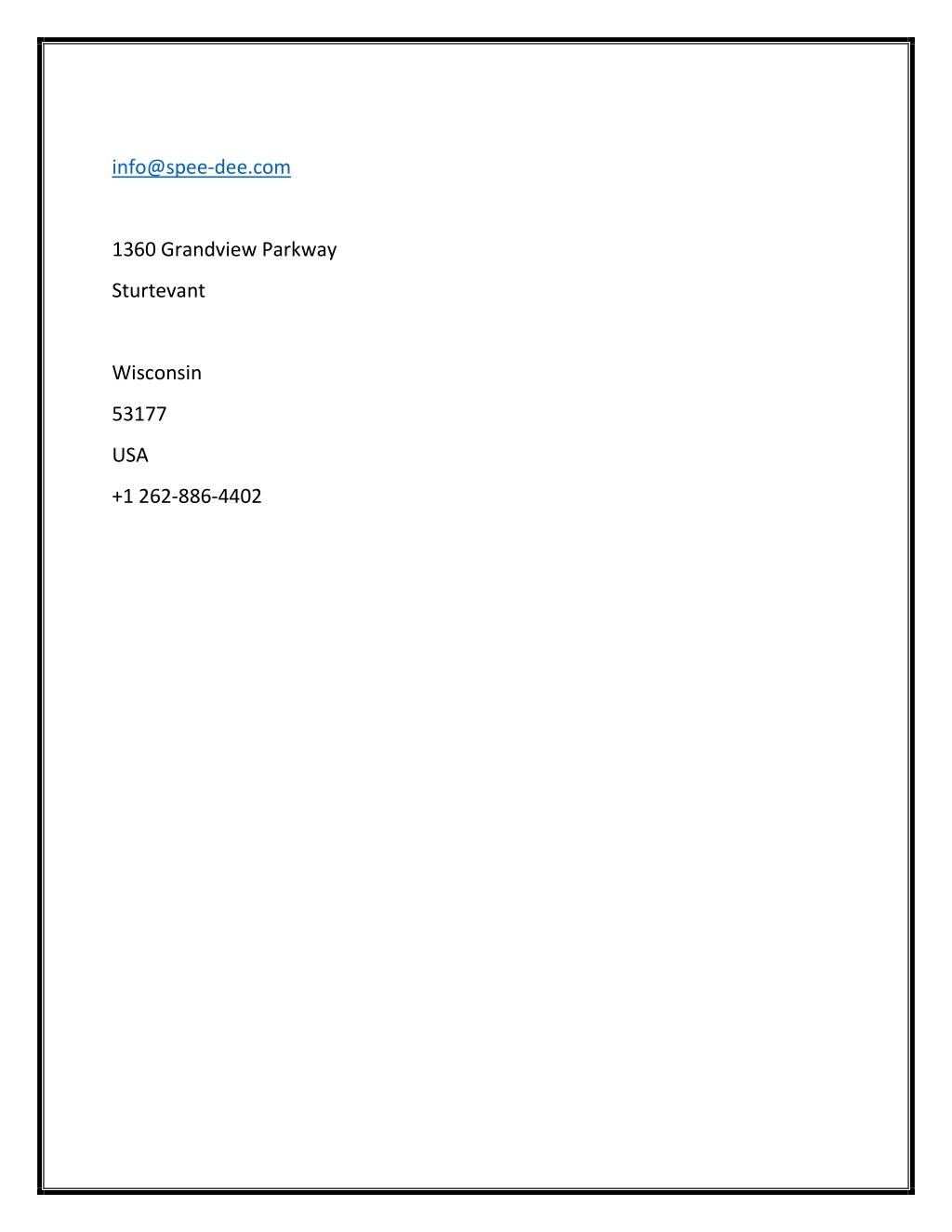 info@spee-dee.com

1360 Grandview Parkway

Sturtevant

Wisconsin

53177

USA

+1 262-886-4402